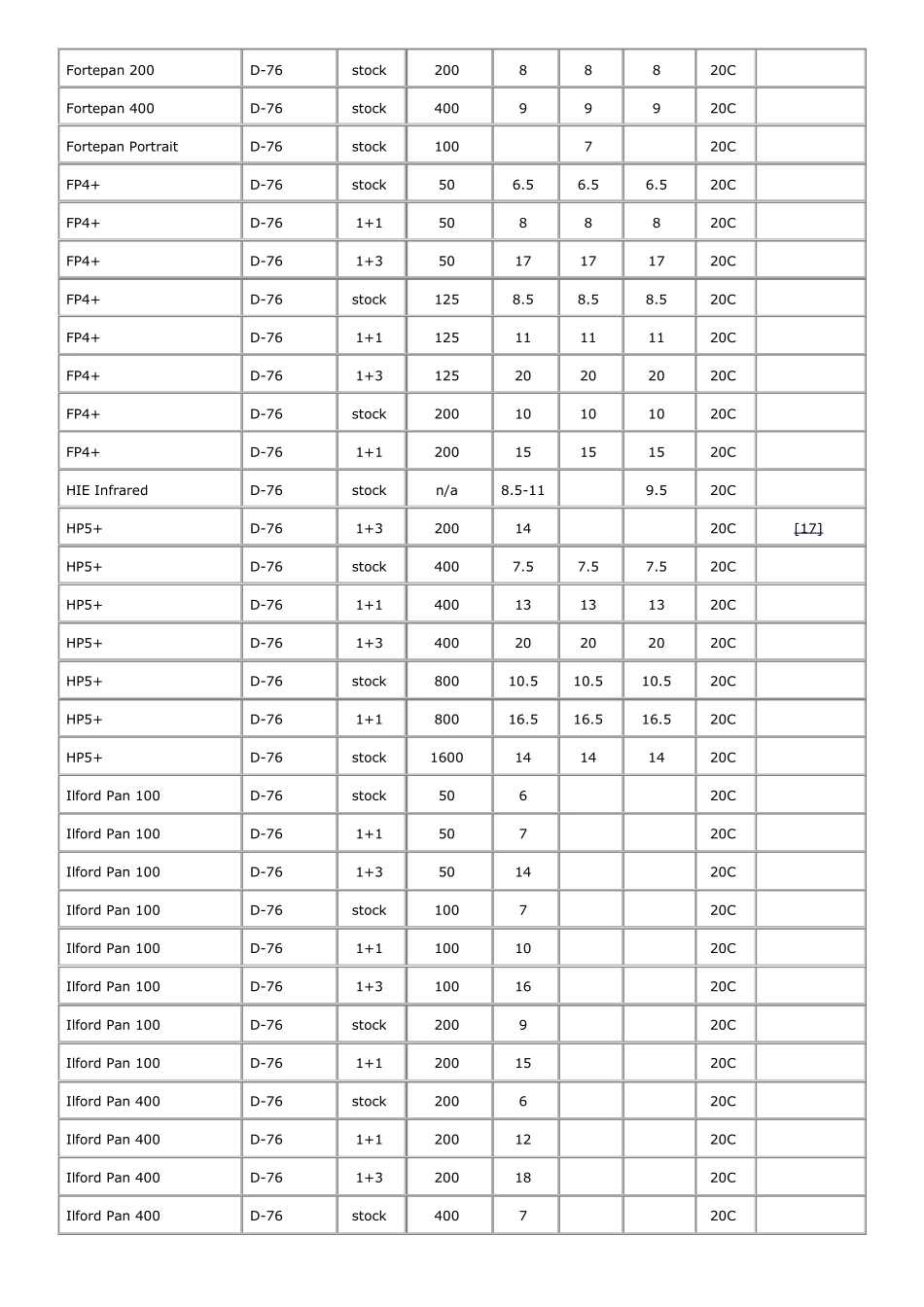 | Fortepan 200 | D-76 | stock | 200 | 8 | 8 | 8 | 20C |  |
|---|---|---|---|---|---|---|---|---|
| Fortepan 400 | D-76 | stock | 400 | 9 | 9 | 9 | 20C |  |
| Fortepan Portrait | D-76 | stock | 100 |  | 7 |  | 20C |  |
| FP4+ | D-76 | stock | 50 | 6.5 | 6.5 | 6.5 | 20C |  |
| FP4+ | D-76 | 1+1 | 50 | 8 | 8 | 8 | 20C |  |
| FP4+ | D-76 | 1+3 | 50 | 17 | 17 | 17 | 20C |  |
| FP4+ | D-76 | stock | 125 | 8.5 | 8.5 | 8.5 | 20C |  |
| FP4+ | D-76 | 1+1 | 125 | 11 | 11 | 11 | 20C |  |
| FP4+ | D-76 | 1+3 | 125 | 20 | 20 | 20 | 20C |  |
| FP4+ | D-76 | stock | 200 | 10 | 10 | 10 | 20C |  |
| FP4+ | D-76 | 1+1 | 200 | 15 | 15 | 15 | 20C |  |
| HIE Infrared | D-76 | stock | n/a | 8.5-11 |  | 9.5 | 20C |  |
| HP5+ | D-76 | 1+3 | 200 | 14 |  |  | 20C | [17] |
| HP5+ | D-76 | stock | 400 | 7.5 | 7.5 | 7.5 | 20C |  |
| HP5+ | D-76 | 1+1 | 400 | 13 | 13 | 13 | 20C |  |
| HP5+ | D-76 | 1+3 | 400 | 20 | 20 | 20 | 20C |  |
| HP5+ | D-76 | stock | 800 | 10.5 | 10.5 | 10.5 | 20C |  |
| HP5+ | D-76 | 1+1 | 800 | 16.5 | 16.5 | 16.5 | 20C |  |
| HP5+ | D-76 | stock | 1600 | 14 | 14 | 14 | 20C |  |
| Ilford Pan 100 | D-76 | stock | 50 | 6 |  |  | 20C |  |
| Ilford Pan 100 | D-76 | 1+1 | 50 | 7 |  |  | 20C |  |
| Ilford Pan 100 | D-76 | 1+3 | 50 | 14 |  |  | 20C |  |
| Ilford Pan 100 | D-76 | stock | 100 | 7 |  |  | 20C |  |
| Ilford Pan 100 | D-76 | 1+1 | 100 | 10 |  |  | 20C |  |
| Ilford Pan 100 | D-76 | 1+3 | 100 | 16 |  |  | 20C |  |
| Ilford Pan 100 | D-76 | stock | 200 | 9 |  |  | 20C |  |
| Ilford Pan 100 | D-76 | 1+1 | 200 | 15 |  |  | 20C |  |
| Ilford Pan 400 | D-76 | stock | 200 | 6 |  |  | 20C |  |
| Ilford Pan 400 | D-76 | 1+1 | 200 | 12 |  |  | 20C |  |
| Ilford Pan 400 | D-76 | 1+3 | 200 | 18 |  |  | 20C |  |
| Ilford Pan 400 | D-76 | stock | 400 | 7 |  |  | 20C |  |